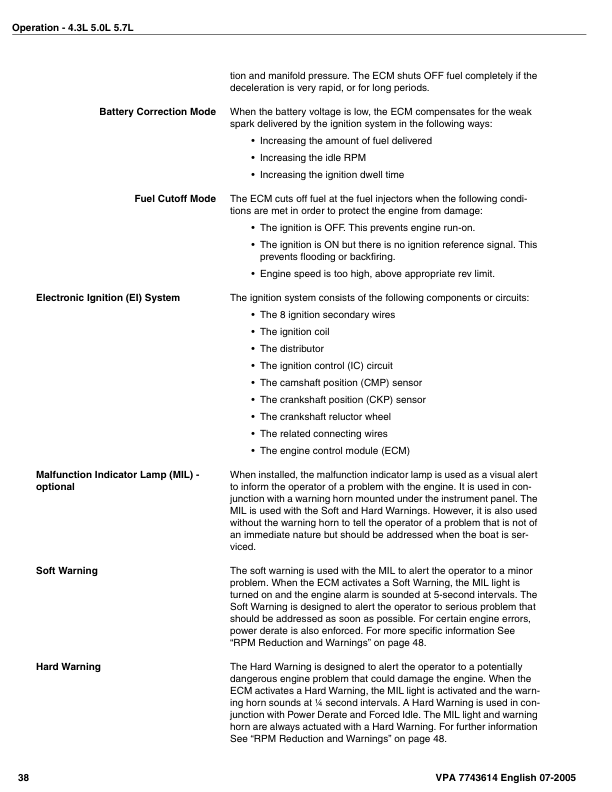 Operation - 4.3L 5.0L 5.7L

tion and manifold pressure. The ECM shuts OFF fuel completely if the deceleration is very rapid, or for long periods.

Battery Correction Mode

When the battery voltage is low, the ECM compensates for the weak spark delivered by the ignition system in the following ways:

• Increasing the amount of fuel delivered
• Increasing the idle RPM
• Increasing the ignition dwell time

Fuel Cutoff Mode

The ECM cuts off fuel at the fuel injectors when the following conditions are met in order to protect the engine from damage:

• The ignition is OFF. This prevents engine run-on.
• The ignition is ON but there is no ignition reference signal. This prevents flooding or backfiring.
• Engine speed is too high, above appropriate rev limit.

Electronic Ignition (EI) System

The ignition system consists of the following components or circuits:

• The 8 ignition secondary wires
• The ignition coil
• The distributor
• The ignition control (IC) circuit
• The camshaft position (CMP) sensor
• The crankshaft position (CKP) sensor
• The crankshaft reluctor wheel
• The related connecting wires
• The engine control module (ECM)

Malfunction Indicator Lamp (MIL) - optional

When installed, the malfunction indicator lamp is used as a visual alert to inform the operator of a problem with the engine. It is used in conjunction with a warning horn mounted under the instrument panel. The MIL is used with the Soft and Hard Warnings. However, it is also used without the warning horn to tell the operator of a problem that is not of an immediate nature but should be addressed when the boat is serviced.

Soft Warning

The soft warning is used with the MIL to alert the operator to a minor problem. When the ECM activates a Soft Warning, the MIL light is turned on and the engine alarm is sounded at 5-second intervals. The Soft Warning is designed to alert the operator to serious problem that should be addressed as soon as possible. For certain engine errors, power derate is also enforced. For more specific information See “RPM Reduction and Warnings” on page 48.

Hard Warning

The Hard Warning is designed to alert the operator to a potentially dangerous engine problem that could damage the engine. When the ECM activates a Hard Warning, the MIL light is activated and the warning horn sounds at ¼ second intervals. A Hard Warning is used in conjunction with Power Derate and Forced Idle. The MIL light and warning horn are always actuated with a Hard Warning. For further information See “RPM Reduction and Warnings” on page 48.

38

VPA 7743614 English 07-2005